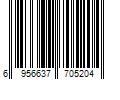 6 956637 705204